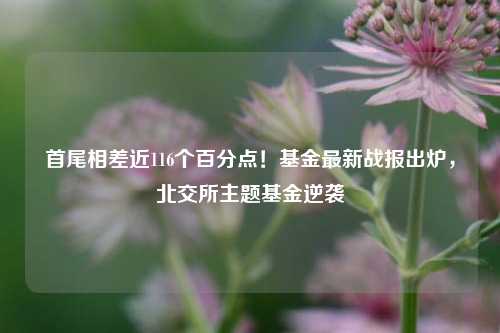 首尾相差近116个百分点！基金最新战报出炉，北交所主题基金逆袭